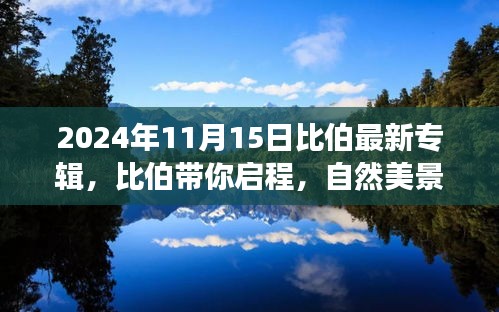 2024年11月15日比伯最新专辑，比伯带你启程，自然美景